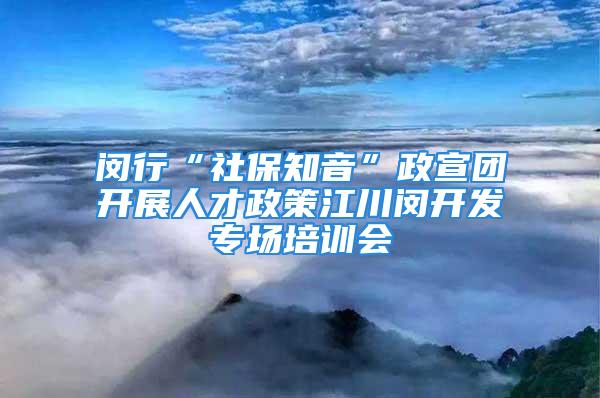 闵行“社保知音”政宣团开展人才政策江川闵开发专场培训会